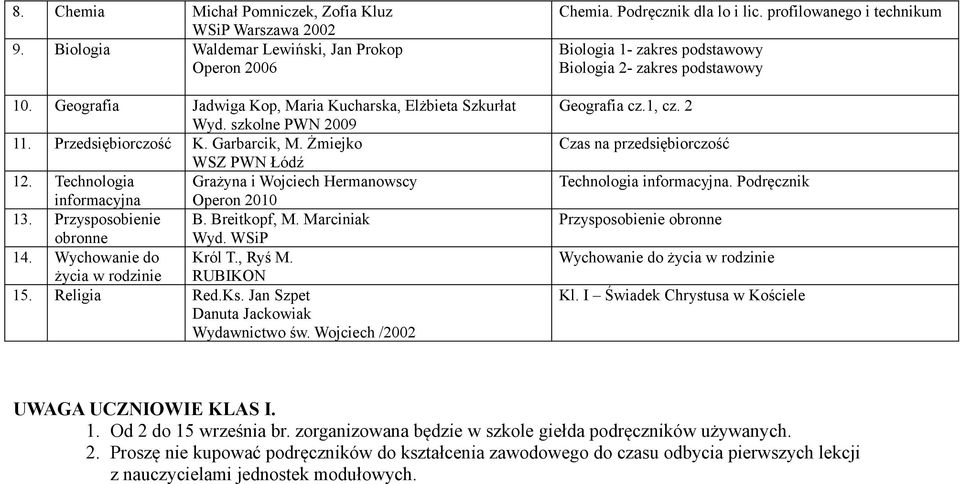 | | | |
|---|---|---|
| 8. Chemia | Michał Pomniczek, Zofia Kluz WSiP Warszawa 2002 | Chemia. Podręcznik dla lo i lic. profilowanego i technikum |
| 9. Biologia | Waldemar Lewiński, Jan Prokop Operon 2006 | Biologia 1- zakres podstawowy Biologia 2- zakres podstawowy |
| 10. Geografia | Jadwiga Kop, Maria Kucharska, Elżbieta Szkurłat Wyd. szkolne PWN 2009 | Geografia cz.1, cz. 2 |
| 11. Przedsiębiorczość | K. Garbarcik, M. Żmiejko WSZ PWN Łódź | Czas na przedsiębiorczość |
| 12. Technologia informacyjna | Grażyna i Wojciech Hermanowscy Operon 2010 | Technologia informacyjna. Podręcznik |
| 13. Przysposobienie obronne | B. Breitkopf, M. Marciniak Wyd. WSiP | Przysposobienie obronne |
| 14. Wychowanie do życia w rodzinie | Król T., Ryś M. RUBIKON | Wychowanie do życia w rodzinie |
| 15. Religia | Red.Ks. Jan Szpet Danuta Jackowiak Wydawnictwo św. Wojciech /2002 | Kl. I – Świadek Chrystusa w Kościele |

UWAGA UCZNIOWIE KLAS I.
1. Od 2 do 15 września br. zorganizowana będzie w szkole giełda podręczników używanych.
2. Proszę nie kupować podręczników do kształcenia zawodowego do czasu odbycia pierwszych lekcji z nauczycielami jednostek modułowych.